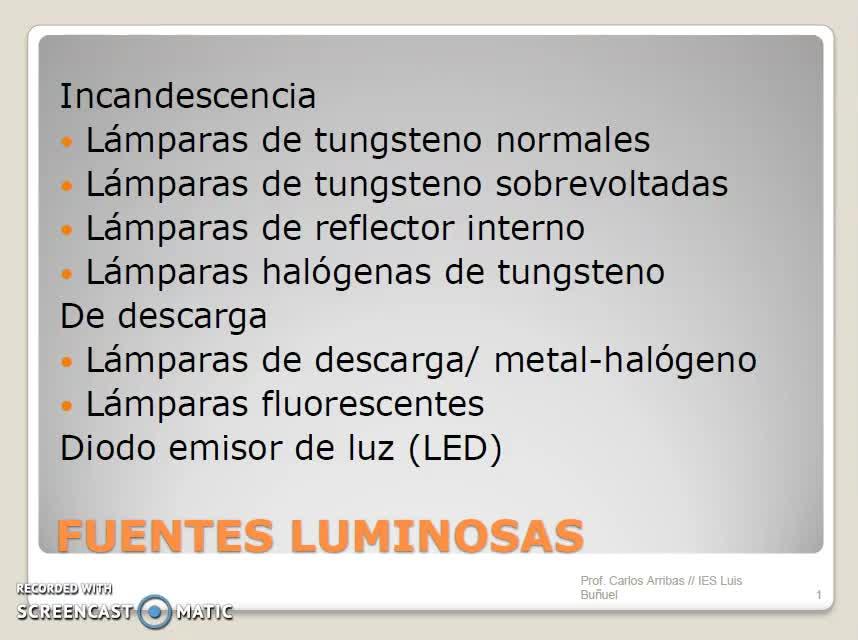 Incandescencia
• Lámparas de tungsteno normales
• Lámparas de tungsteno sobrevoltadas
• Lámparas de reflector interno
• Lámparas halógenas de tungsteno
De descarga
• Lámparas de descarga/ metal-halógeno
• Lámparas fluorescentes
Diodo emisor de luz (LED)

FUENTES LUMINOSAS

Prof. Carlos Arribas // IES Luis Buñuel

1

RECORDED WITH
SCREENCAST MATIC